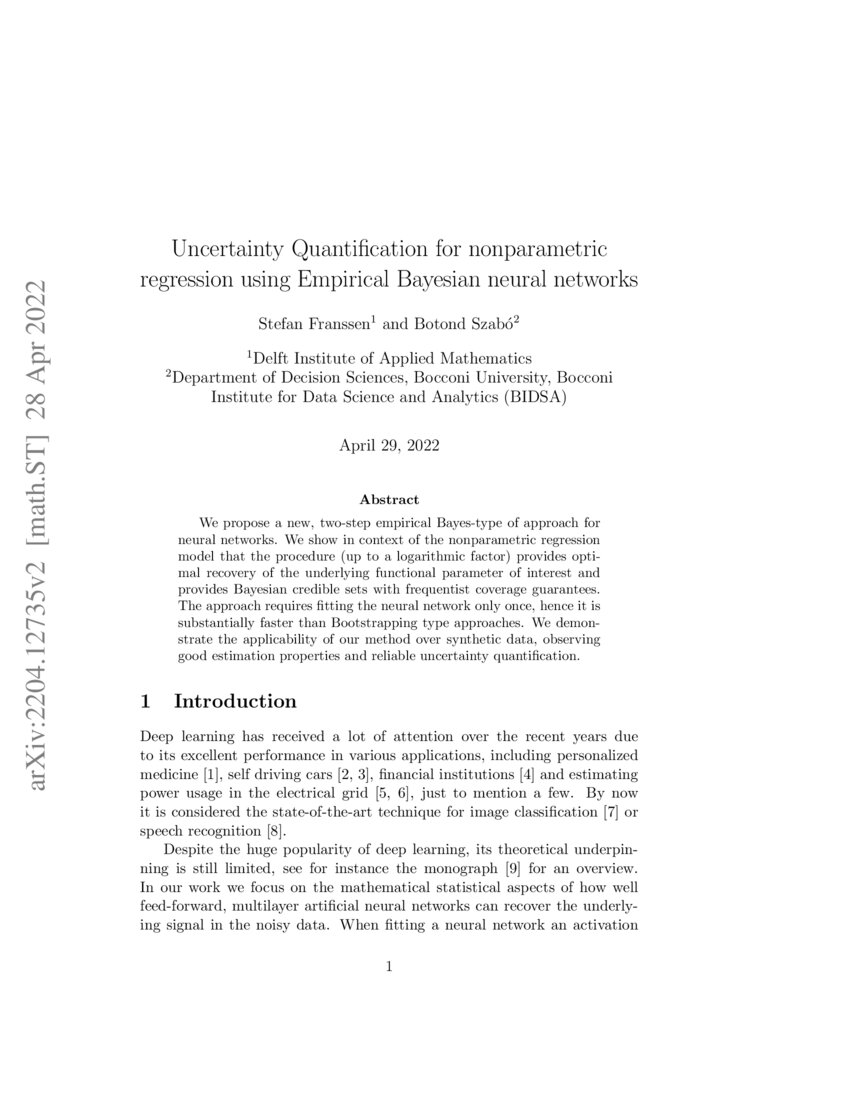 arXiv:2204.12735v2 [math.ST] 28 Apr 2022

Uncertainty Quantification for nonparametric regression using Empirical Bayesian neural networks

Stefan Franssen$^1$ and Botond Szabó$^2$

$^1$Delft Institute of Applied Mathematics
$^2$Department of Decision Sciences, Bocconi University, Bocconi Institute for Data Science and Analytics (BIDSA)

April 29, 2022

Abstract

We propose a new, two-step empirical Bayes-type of approach for neural networks. We show in context of the nonparametric regression model that the procedure (up to a logarithmic factor) provides optimal recovery of the underlying functional parameter of interest and provides Bayesian credible sets with frequentist coverage guarantees. The approach requires fitting the neural network only once, hence it is substantially faster than Bootstrapping type approaches. We demonstrate the applicability of our method over synthetic data, observing good estimation properties and reliable uncertainty quantification.

1 Introduction

Deep learning has received a lot of attention over the recent years due to its excellent performance in various applications, including personalized medicine [1], self driving cars [2, 3], financial institutions [4] and estimating power usage in the electrical grid [5, 6], just to mention a few. By now it is considered the state-of-the-art technique for image classification [7] or speech recognition [8].

Despite the huge popularity of deep learning, its theoretical underpinning is still limited, see for instance the monograph [9] for an overview. In our work we focus on the mathematical statistical aspects of how well feed-forward, multilayer artificial neural networks can recover the underlying signal in the noisy data. When fitting a neural network an activation

1